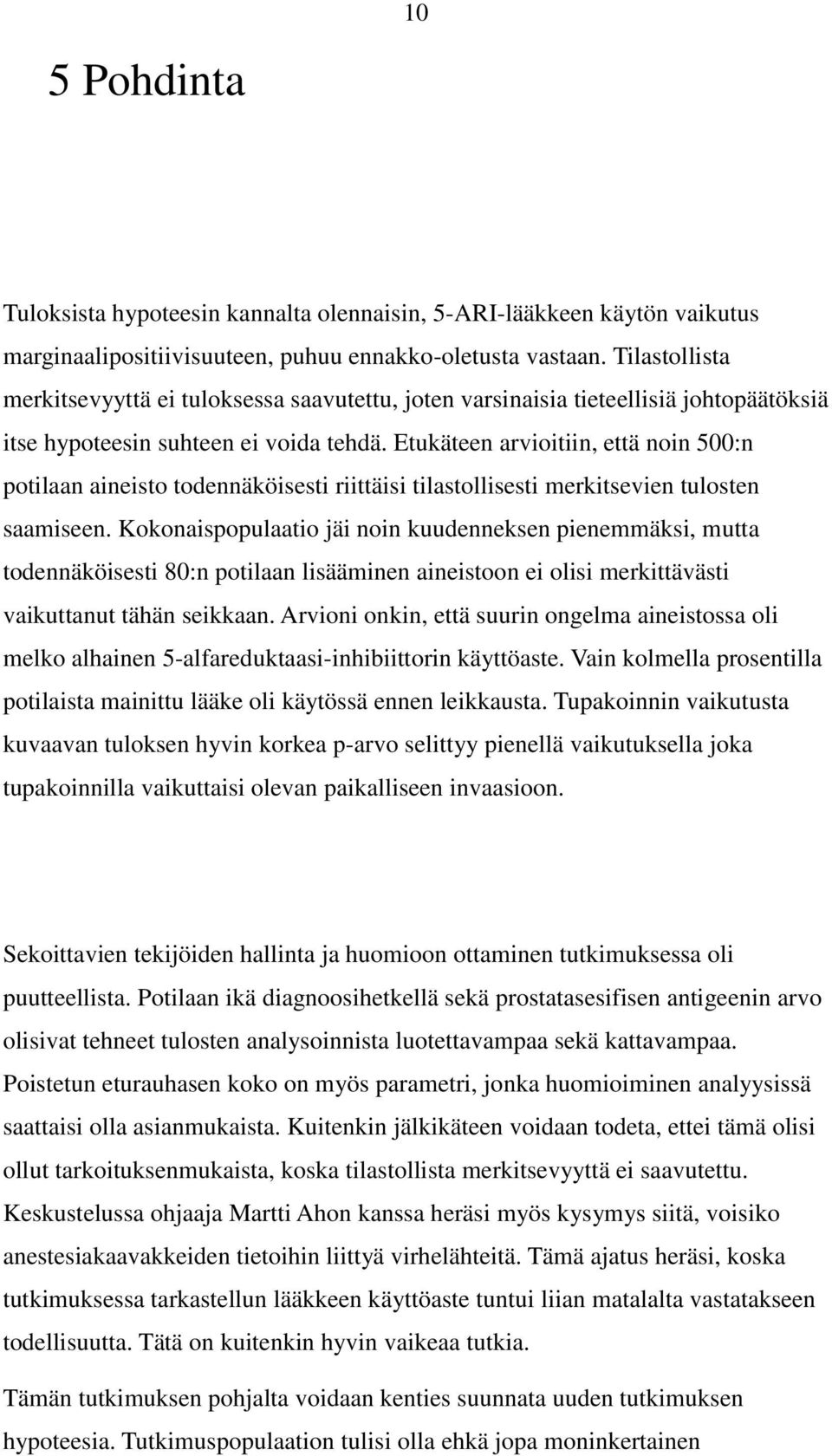 10

5 Pohdinta

Tuloksista hypoteesin kannalta olennaisin, 5-ARI-lääkkeen käytön vaikutus marginaalipositiivisuuteen, puhuu ennakko-oletusta vastaan. Tilastollista merkitsevyyttä ei tuloksessa saavutettu, joten varsinaisia tieteellisiä johtopäätöksiä itse hypoteesin suhteen ei voida tehdä. Etukäteen arvioitiin, että noin 500:n potilaan aineisto todennäköisesti riittäisi tilastollisesti merkitsevien tulosten saamiseen. Kokonaispopulaatio jäi noin kuudenneksen pienemmäksi, mutta todennäköisesti 80:n potilaan lisääminen aineistoon ei olisi merkittävästi vaikuttanut tähän seikkaan. Arvioni onkin, että suurin ongelma aineistossa oli melko alhainen 5-alfareduktaasi-inhibiittorin käyttöaste. Vain kolmella prosentilla potilaista mainittu lääke oli käytössä ennen leikkausta. Tupakoinnin vaikutusta kuvaavan tuloksen hyvin korkea p-arvo selittyy pienellä vaikutuksella joka tupakoinnilla vaikuttaisi olevan paikalliseen invaasioon.

Sekoittavien tekijöiden hallinta ja huomioon ottaminen tutkimuksessa oli puutteellista. Potilaan ikä diagnoosihetkellä sekä prostatasesifisen antigeenin arvo olisivat tehneet tulosten analysoinnista luotettavampaa sekä kattavampaa. Poistetun eturauhasen koko on myös parametri, jonka huomioiminen analyysissä saattaisi olla asianmukaista. Kuitenkin jälkikäteen voidaan todeta, ettei tämä olisi ollut tarkoituksenmukaista, koska tilastollista merkitsevyyttä ei saavutettu. Keskustelussa ohjaaja Martti Ahon kanssa heräsi myös kysymys siitä, voisiko anestesiakaavakkeiden tietoihin liittyä virhelähteitä. Tämä ajatus heräsi, koska tutkimuksessa tarkastellun lääkkeen käyttöaste tuntui liian matalalta vastatakseen todellisuutta. Tätä on kuitenkin hyvin vaikeaa tutkia.

Tämän tutkimuksen pohjalta voidaan kenties suunnata uuden tutkimuksen hypoteesia. Tutkimuspopulaation tulisi olla ehkä jopa moninkertainen